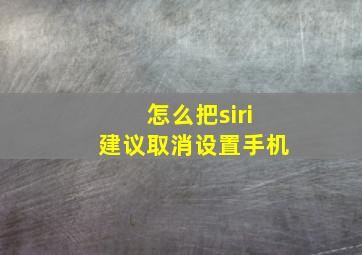 怎么把siri
建议取消设置手机